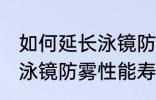 如何延长泳镜防
泳镜防雾性能寿